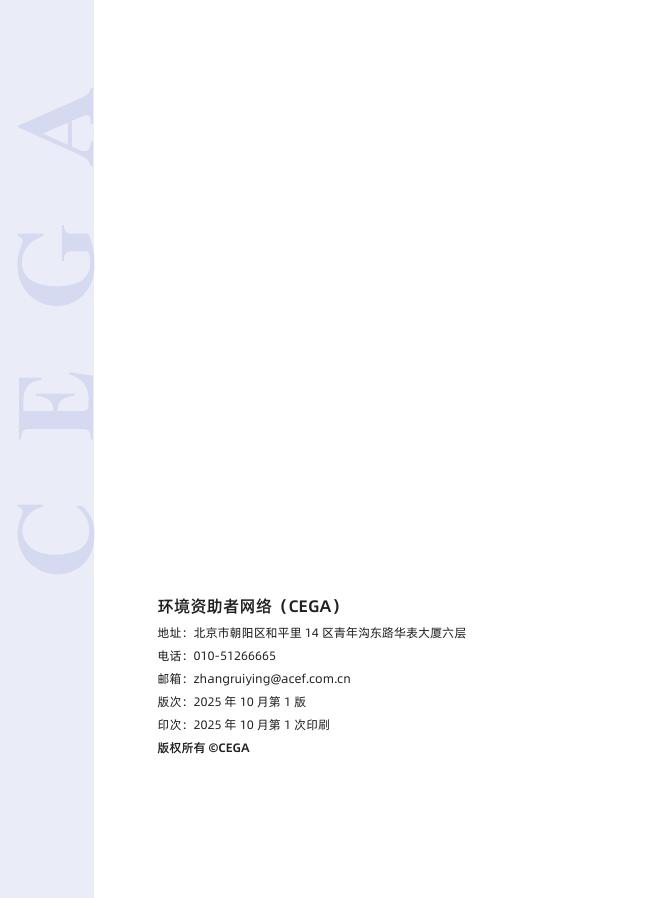 环境资助者网络（CEGA）

地址：北京市朝阳区和平里14区青年沟东路华表大厦六层

电话：010-51266665

邮箱：zhangruiying@acef.com.cn

版次：2025年10月第1版

印次：2025年10月第1次印刷

版权所有 ©CEGA

CEGA